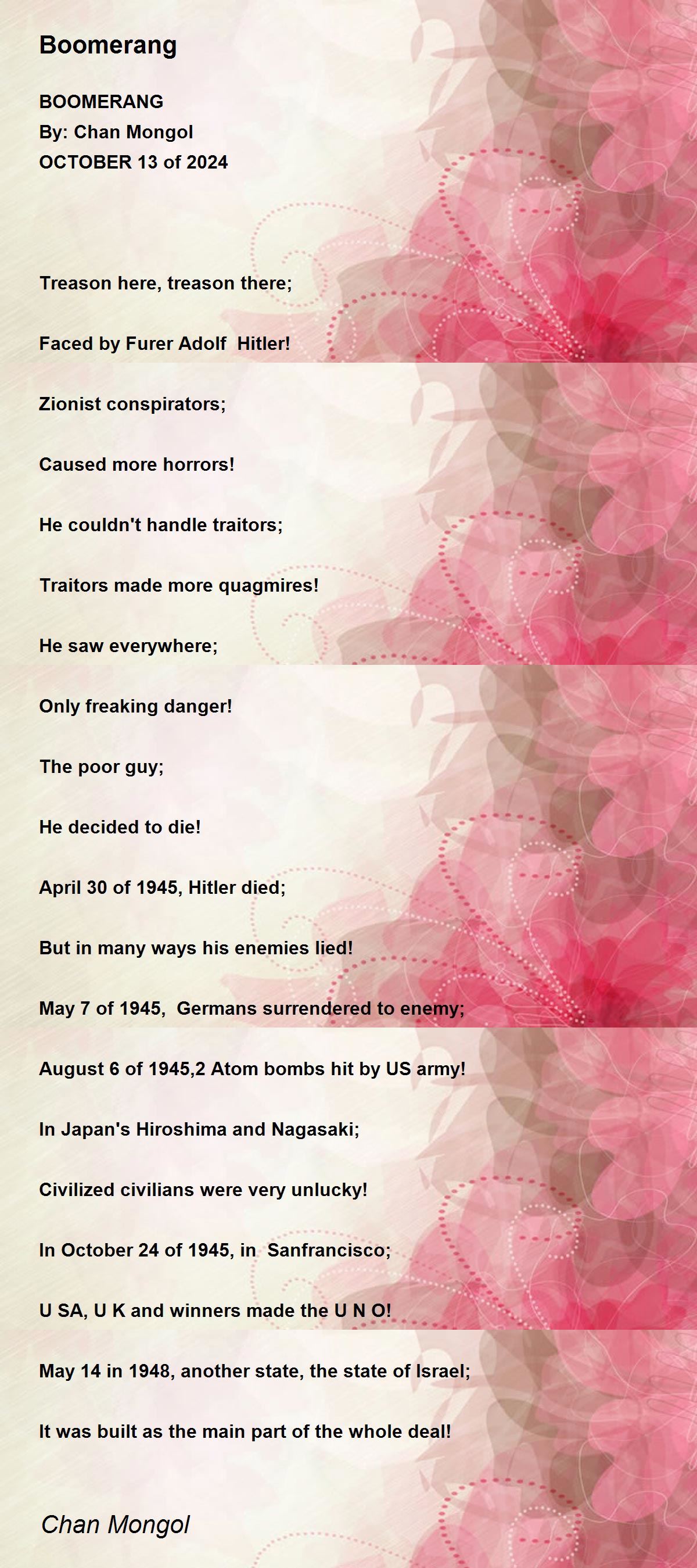 Boomerang

BOOMERANG
By: Chan Mongol
OCTOBER 13 of 2024

Treason here, treason there;

Faced by Furer Adolf  Hitler!

Zionist conspirators;

Caused more horrors!

He couldn't handle traitors;

Traitors made more quagmires!

He saw everywhere;

Only freaking danger!

The poor guy;

He decided to die!

April 30 of 1945, Hitler died;

But in many ways his enemies lied!

May 7 of 1945,  Germans surrendered to enemy;

August 6 of 1945,2 Atom bombs hit by US army!

In Japan's Hiroshima and Nagasaki;

Civilized civilians were very unlucky!

In October 24 of 1945, in  Sanfrancisco;

U SA, U K and winners made the U N O!

May 14 in 1948, another state, the state of Israel;

It was built as the main part of the whole deal!

Chan Mongol